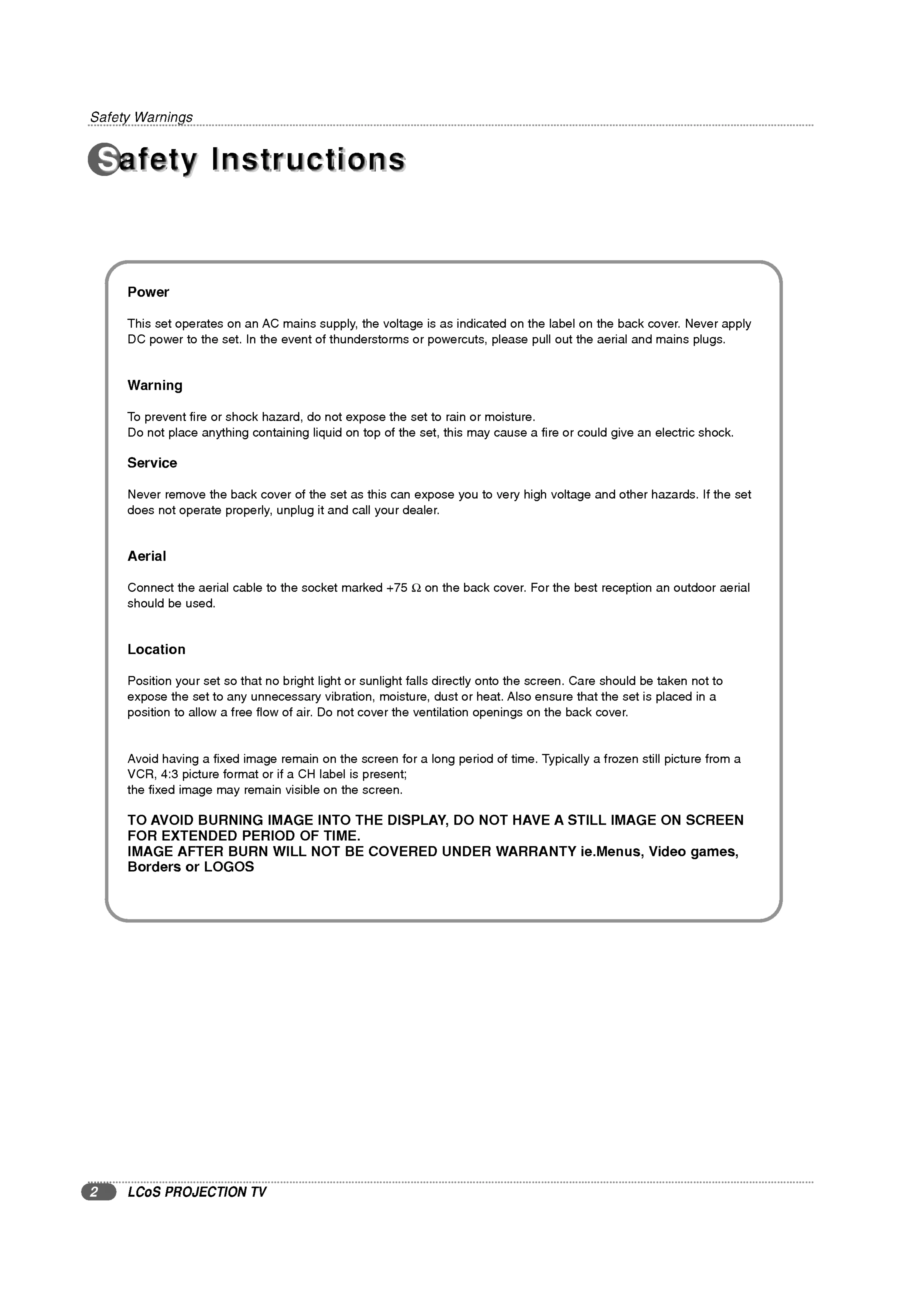 Safety Warnings

Safety Instructions

Power

This set operates on an AC mains supply, the voltage is as indicated on the label on the back cover. Never apply DC power to the set. In the event of thunderstorms or powercuts, please pull out the aerial and mains plugs.

Warning

To prevent fire or shock hazard, do not expose the set to rain or moisture.
Do not place anything containing liquid on top of the set, this may cause a fire or could give an electric shock.

Service

Never remove the back cover of the set as this can expose you to very high voltage and other hazards. If the set does not operate properly, unplug it and call your dealer.

Aerial

Connect the aerial cable to the socket marked +75 $\Omega$ on the back cover. For the best reception an outdoor aerial should be used.

Location

Position your set so that no bright light or sunlight falls directly onto the screen. Care should be taken not to expose the set to any unnecessary vibration, moisture, dust or heat. Also ensure that the set is placed in a position to allow a free flow of air. Do not cover the ventilation openings on the back cover.

Avoid having a fixed image remain on the screen for a long period of time. Typically a frozen still picture from a VCR, 4:3 picture format or if a CH label is present;
the fixed image may remain visible on the screen.

TO AVOID BURNING IMAGE INTO THE DISPLAY, DO NOT HAVE A STILL IMAGE ON SCREEN FOR EXTENDED PERIOD OF TIME.
IMAGE AFTER BURN WILL NOT BE COVERED UNDER WARRANTY ie.Menus, Video games, Borders or LOGOS

2 LCoS PROJECTION TV